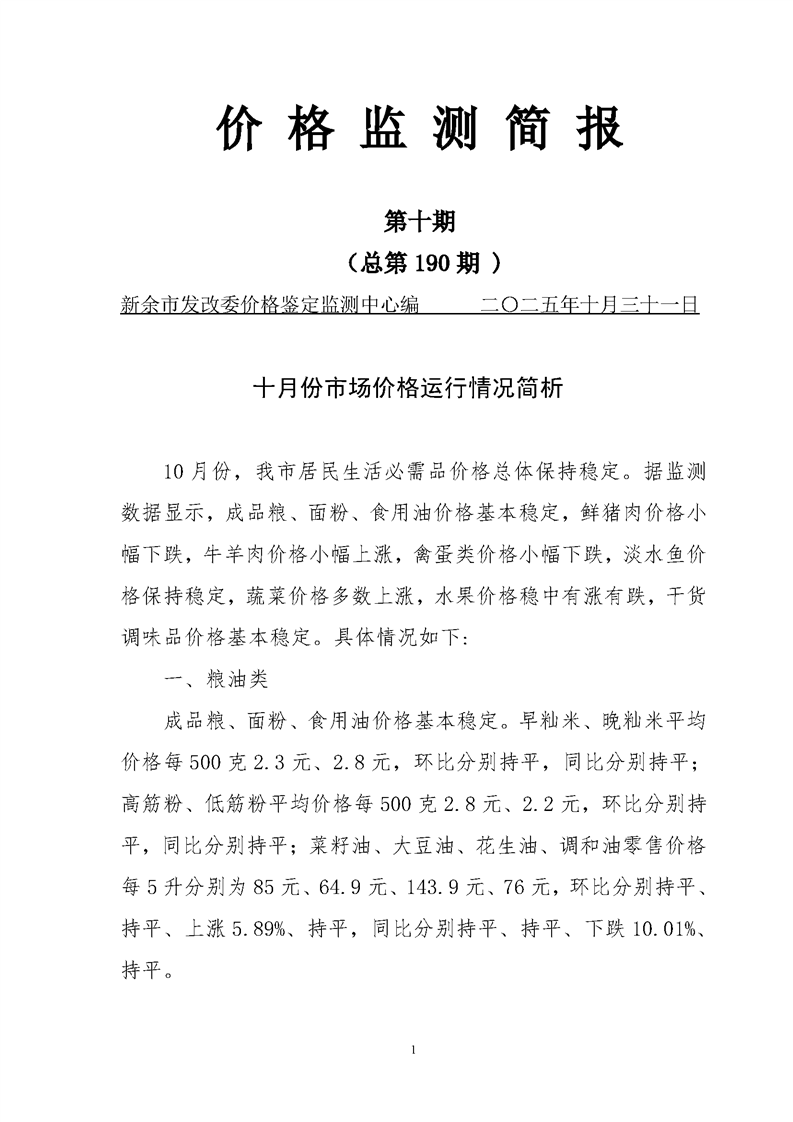 价 格 监 测 简 报

第十期

（总第 190 期 ）

新余市发改委价格鉴定监测中心编　　　二〇二五年十月三十一日

十月份市场价格运行情况简析

10 月份，我市居民生活必需品价格总体保持稳定。据监测数据显示，成品粮、面粉、食用油价格基本稳定，鲜猪肉价格小幅下跌，牛羊肉价格小幅上涨，禽蛋类价格小幅下跌，淡水鱼价格保持稳定，蔬菜价格多数上涨，水果价格稳中有涨有跌，干货调味品价格基本稳定。具体情况如下：

一、粮油类

成品粮、面粉、食用油价格基本稳定。早籼米、晚籼米平均价格每 500 克 2.3 元、2.8 元，环比分别持平，同比分别持平；高筋粉、低筋粉平均价格每 500 克 2.8 元、2.2 元，环比分别持平，同比分别持平；菜籽油、大豆油、花生油、调和油零售价格每 5 升分别为 85 元、64.9 元、143.9 元、76 元，环比分别持平、持平、上涨 5.89%、持平，同比分别持平、持平、下跌 10.01%、持平。

1